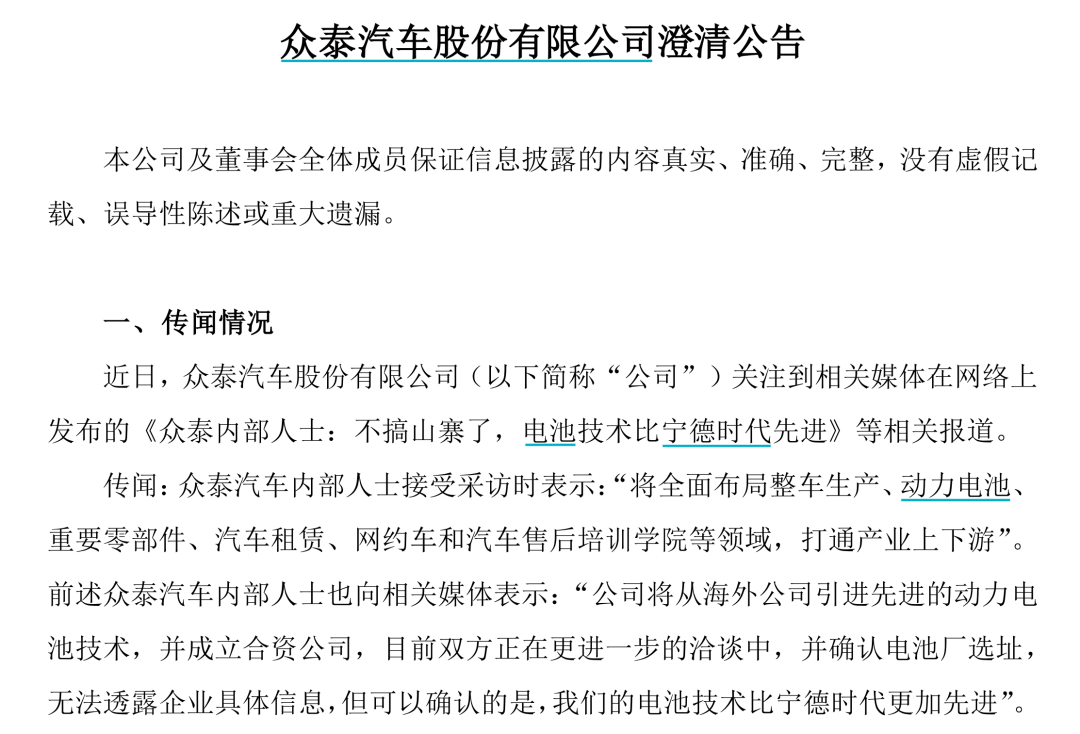 众泰汽车股份有限公司澄清公告

本公司及董事会全体成员保证信息披露的内容真实、准确、完整，没有虚假记载、误导性陈述或重大遗漏。

一、传闻情况

近日，众泰汽车股份有限公司（以下简称“公司”）关注到相关媒体在网络上发布的《众泰内部人士：不搞山寨了，电池技术比宁德时代先进》等相关报道。

传闻：众泰汽车内部人士接受采访时表示：“将全面布局整车生产、动力电池、重要零部件、汽车租赁、网约车和汽车售后培训学院等领域，打通产业上下游”。前述众泰汽车内部人士也向相关媒体表示：“公司将从海外公司引进先进的动力电池技术，并成立合资公司，目前双方正在更进一步的洽谈中，并确认电池厂选址，无法透露企业具体信息，但可以确认的是，我们的电池技术比宁德时代更加先进”。